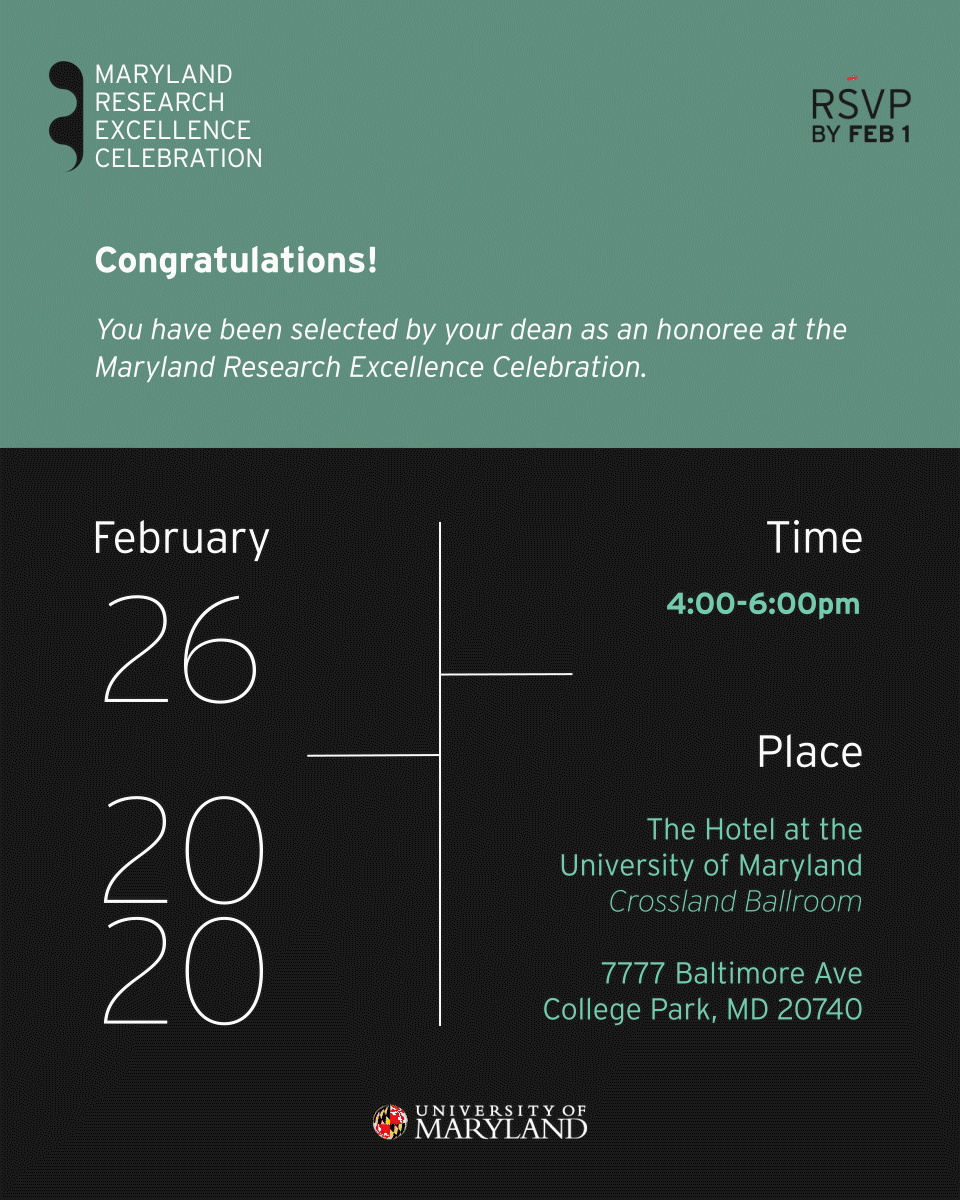 MARYLAND RESEARCH EXCELLENCE CELEBRATION

RSVP
BY FEB 1

Congratulations!

You have been selected by your dean as an honoree at the Maryland Research Excellence Celebration.

February
26
20
20

Time
4:00-6:00pm

Place
The Hotel at the University of Maryland
Crossland Ballroom

7777 Baltimore Ave
College Park, MD 20740

UNIVERSITY OF MARYLAND